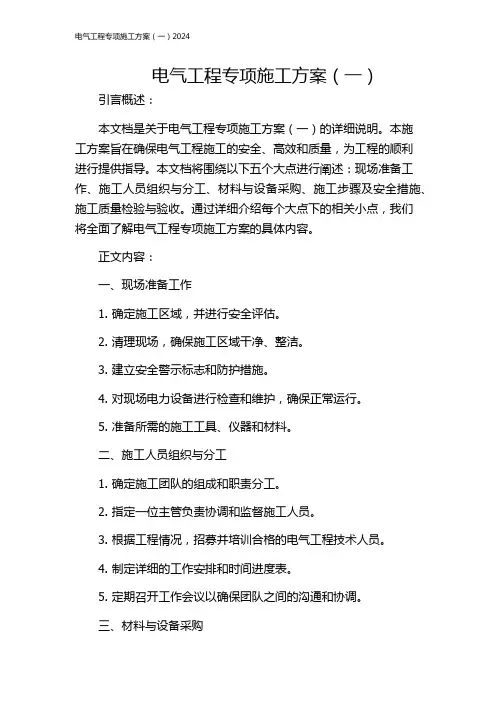 电气工程专项施工方案（一）2024

电气工程专项施工方案（一）

引言概述：

本文档是关于电气工程专项施工方案（一）的详细说明。本施工方案旨在确保电气工程施工的安全、高效和质量，为工程的顺利进行提供指导。本文档将围绕以下五个大点进行阐述：现场准备工作、施工人员组织与分工、材料与设备采购、施工步骤及安全措施、施工质量检验与验收。通过详细介绍每个大点下的相关小点，我们将全面了解电气工程专项施工方案的具体内容。

正文内容：

一、现场准备工作

1. 确定施工区域，并进行安全评估。

2. 清理现场，确保施工区域干净、整洁。

3. 建立安全警示标志和防护措施。

4. 对现场电力设备进行检查和维护，确保正常运行。

5. 准备所需的施工工具、仪器和材料。

二、施工人员组织与分工

1. 确定施工团队的组成和职责分工。

2. 指定一位主管负责协调和监督施工人员。

3. 根据工程情况，招募并培训合格的电气工程技术人员。

4. 制定详细的工作安排和时间进度表。

5. 定期召开工作会议以确保团队之间的沟通和协调。

三、材料与设备采购